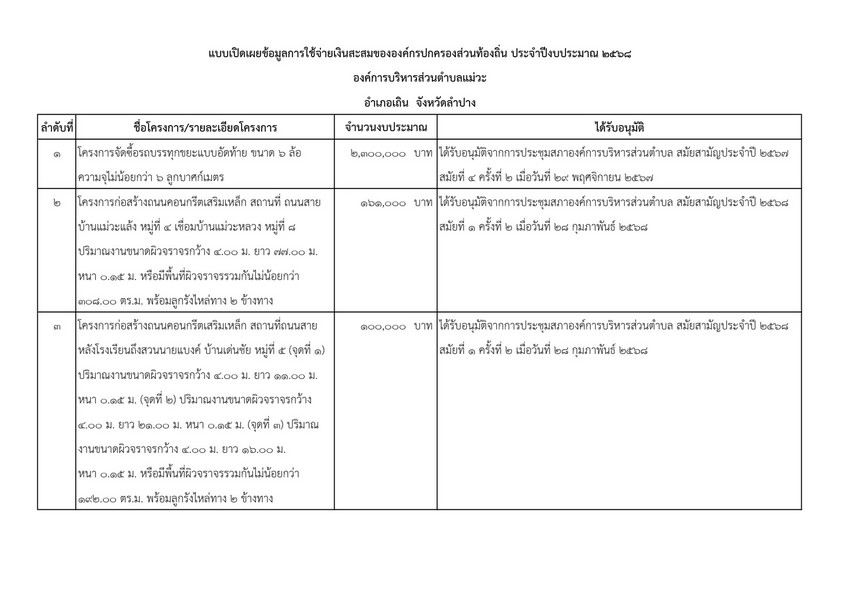 แบบเปิดเผยข้อมูลการใช้จ่ายเงินสะสมขององค์กรปกครองส่วนท้องถิ่น ประจำปีงบประมาณ ๒๕๖๘

องค์การบริหารส่วนตำบลแม่วะ

อำเภอเถิน จังหวัดลำปาง

| ลำดับที่ | ชื่อโครงการ/รายละเอียดโครงการ | จำนวนงบประมาณ | ได้รับอนุมัติ |
|---|---|---|---|
| ๑ | โครงการจัดซื้อรถบรรทุกขยะแบบอัดท้าย ขนาด ๖ ล้อ ความจุไม่น้อยกว่า ๖ ลูกบาศก์เมตร | ๒,๓๐๐,๐๐๐ บาท | ได้รับอนุมัติจากการประชุมสภาองค์การบริหารส่วนตำบล สมัยสามัญประจำปี ๒๕๖๗ สมัยที่ ๔ ครั้งที่ ๒ เมื่อวันที่ ๒๙ พฤศจิกายน ๒๕๖๗ |
| ๒ | โครงการก่อสร้างถนนคอนกรีตเสริมเหล็ก สถานที่ ถนนสายบ้านแม่วะแล้ง หมู่ที่ ๔ เชื่อมบ้านแม่วะหลวง หมู่ที่ ๘ ปริมาณงานขนาดผิวจราจรกว้าง ๔.๐๐ ม. ยาว ๗๗.๐๐ ม. หนา ๐.๑๕ ม. หรือมีพื้นที่ผิวจราจรรวมกันไม่น้อยกว่า ๓๐๘.๐๐ ตร.ม. พร้อมลูกรังไหล่ทาง ๒ ข้างทาง | ๑๖๑,๐๐๐ บาท | ได้รับอนุมัติจากการประชุมสภาองค์การบริหารส่วนตำบล สมัยสามัญประจำปี ๒๕๖๘ สมัยที่ ๑ ครั้งที่ ๒ เมื่อวันที่ ๒๘ กุมภาพันธ์ ๒๕๖๘ |
| ๓ | โครงการก่อสร้างถนนคอนกรีตเสริมเหล็ก สถานที่ถนนสายหลังโรงเรียนถึงสวนนายแบงค์ บ้านเด่นชัย หมู่ที่ ๕ (จุดที่ ๑) ปริมาณงานขนาดผิวจราจรกว้าง ๔.๐๐ ม. ยาว ๑๑.๐๐ ม. หนา ๐.๑๕ ม. (จุดที่ ๒) ปริมาณงานขนาดผิวจราจรกว้าง ๔.๐๐ ม. ยาว ๒๑.๐๐ ม. หนา ๐.๑๕ ม. (จุดที่ ๓) ปริมาณงานขนาดผิวจราจรกว้าง ๔.๐๐ ม. ยาว ๑๖.๐๐ ม. หนา ๐.๑๕ ม. หรือมีพื้นที่ผิวจราจรรวมกันไม่น้อยกว่า ๑๙๒.๐๐ ตร.ม. พร้อมลูกรังไหล่ทาง ๒ ข้างทาง | ๑๐๐,๐๐๐ บาท | ได้รับอนุมัติจากการประชุมสภาองค์การบริหารส่วนตำบล สมัยสามัญประจำปี ๒๕๖๘ สมัยที่ ๑ ครั้งที่ ๒ เมื่อวันที่ ๒๘ กุมภาพันธ์ ๒๕๖๘ |